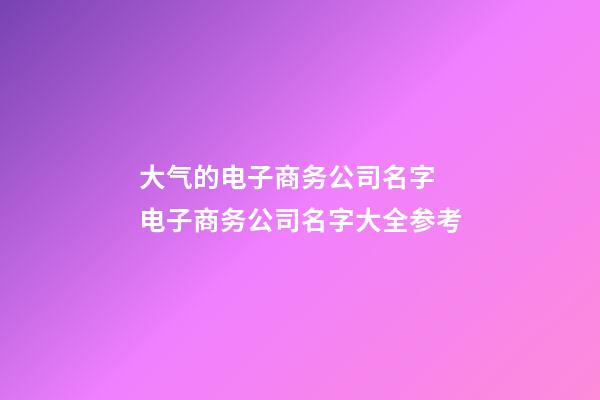 大气的电子商务公司名字
电子商务公司名字大全参考